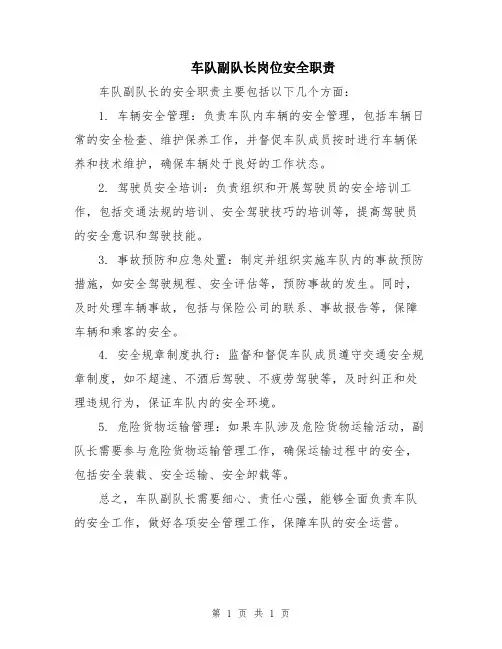 车队副队长岗位安全职责

车队副队长的安全职责主要包括以下几个方面：

1. 车辆安全管理：负责车队内车辆的安全管理，包括车辆日常的安全检查、维护保养工作，并督促车队成员按时进行车辆保养和技术维护，确保车辆处于良好的工作状态。

2. 驾驶员安全培训：负责组织和开展驾驶员的安全培训工作，包括交通法规的培训、安全驾驶技巧的培训等，提高驾驶员的安全意识和驾驶技能。

3. 事故预防和应急处置：制定并组织实施车队内的事故预防措施，如安全驾驶规程、安全评估等，预防事故的发生。同时，及时处理车辆事故，包括与保险公司的联系、事故报告等，保障车辆和乘客的安全。

4. 安全规章制度执行：监督和督促车队成员遵守交通安全规章制度，如不超速、不酒后驾驶、不疲劳驾驶等，及时纠正和处理违规行为，保证车队内的安全环境。

5. 危险货物运输管理：如果车队涉及危险货物运输活动，副队长需要参与危险货物运输管理工作，确保运输过程中的安全，包括安全装载、安全运输、安全卸载等。

总之，车队副队长需要细心、责任心强，能够全面负责车队的安全工作，做好各项安全管理工作，保障车队的安全运营。

第 1 页 共 1 页